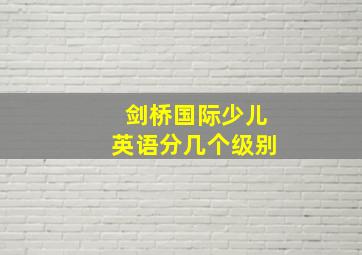 剑桥国际少儿
英语分几个级别